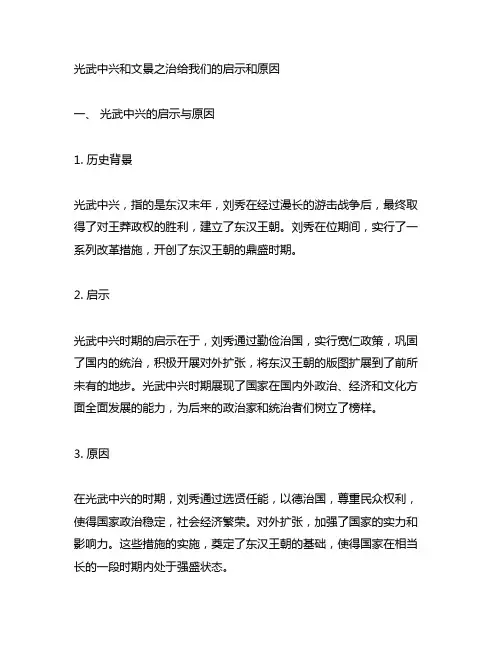 光武中兴和文景之治给我们的启示和原因

一、 光武中兴的启示与原因

1. 历史背景

光武中兴，指的是东汉末年，刘秀在经过漫长的游击战争后，最终取得了对王莽政权的胜利，建立了东汉王朝。刘秀在位期间，实行了一系列改革措施，开创了东汉王朝的鼎盛时期。

2. 启示

光武中兴时期的启示在于，刘秀通过勤俭治国，实行宽仁政策，巩固了国内的统治，积极开展对外扩张，将东汉王朝的版图扩展到了前所未有的地步。光武中兴时期展现了国家在国内外政治、经济和文化方面全面发展的能力，为后来的政治家和统治者们树立了榜样。

3. 原因

在光武中兴的时期，刘秀通过选贤任能，以德治国，尊重民众权利，使得国家政治稳定，社会经济繁荣。对外扩张，加强了国家的实力和影响力。这些措施的实施，奠定了东汉王朝的基础，使得国家在相当长的一段时期内处于强盛状态。